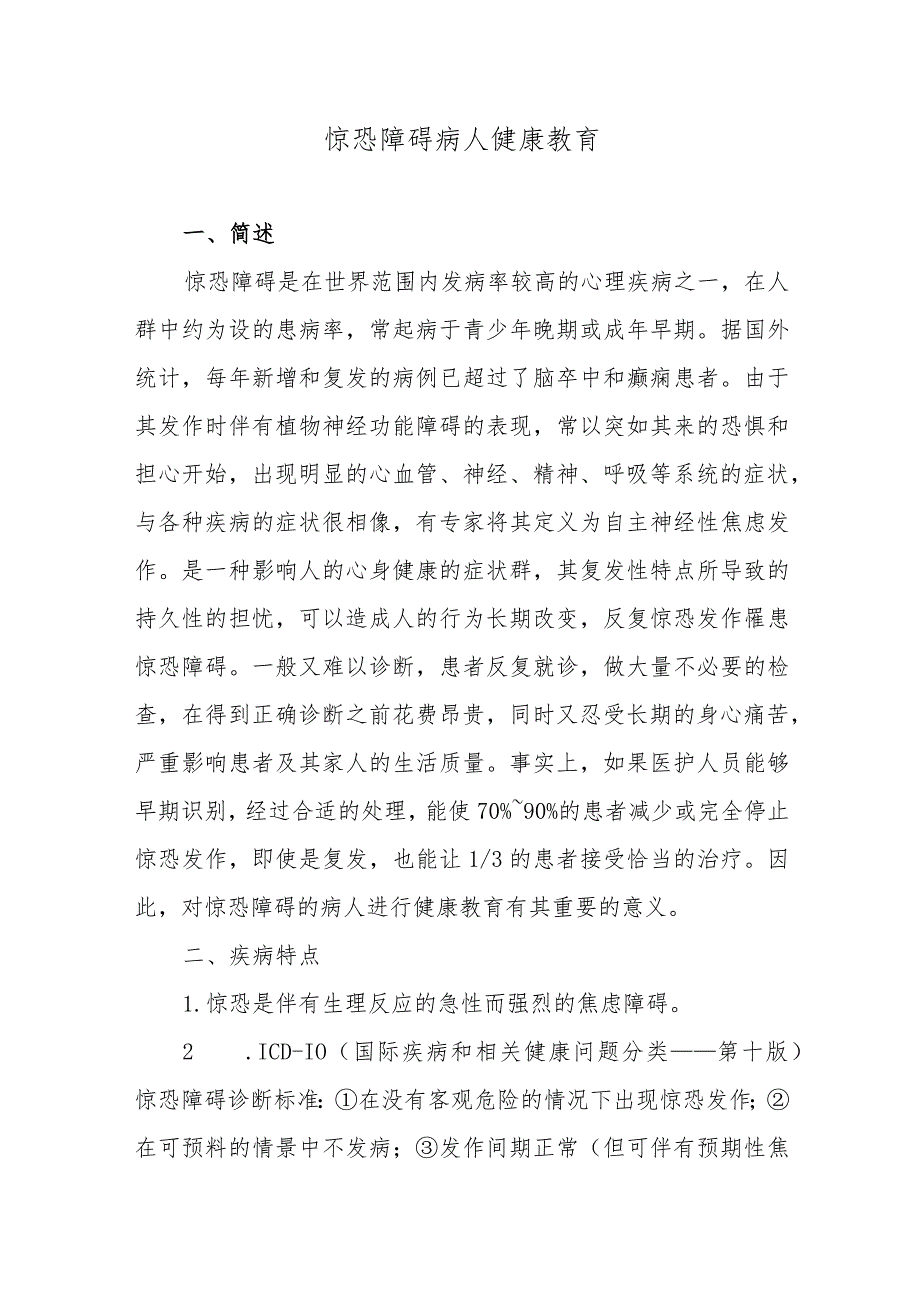 惊恐障碍病人健康教育

一、简述

惊恐障碍是在世界范围内发病率较高的心理疾病之一，在人群中约为设的患病率，常起病于青少年晚期或成年早期。据国外统计，每年新增和复发的病例已超过了脑卒中和癫痫患者。由于其发作时伴有植物神经功能障碍的表现，常以突如其来的恐惧和担心开始，出现明显的心血管、神经、精神、呼吸等系统的症状，与各种疾病的症状很相像，有专家将其定义为自主神经性焦虑发作。是一种影响人的心身健康的症状群，其复发性特点所导致的持久性的担忧，可以造成人的行为长期改变，反复惊恐发作罹患惊恐障碍。一般又难以诊断，患者反复就诊，做大量不必要的检查，在得到正确诊断之前花费昂贵，同时又忍受长期的身心痛苦，严重影响患者及其家人的生活质量。事实上，如果医护人员能够早期识别，经过合适的处理，能使70%~90%的患者减少或完全停止惊恐发作，即使是复发，也能让1/3的患者接受恰当的治疗。因此，对惊恐障碍的病人进行健康教育有其重要的意义。

二、疾病特点

1.惊恐是伴有生理反应的急性而强烈的焦虑障碍。

2 .ICD-IO（国际疾病和相关健康问题分类——第十版）惊恐障碍诊断标准：①在没有客观危险的情况下出现惊恐发作；②在可预料的情景中不发病；③发作间期正常（但可伴有预期性焦